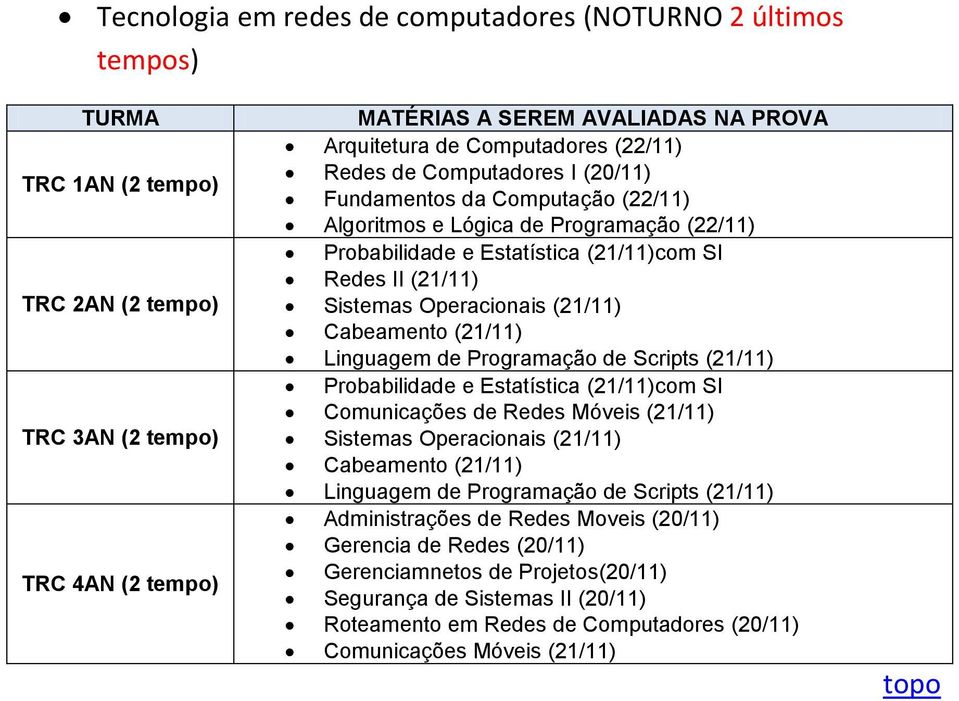 • Tecnologia em redes de computadores (NOTURNO 2 últimos tempos)

| TURMA | MATÉRIAS A SEREM AVALIADAS NA PROVA |
|---|---|
| TRC 1AN (2 tempo) | • Arquitetura de Computadores (22/11) • Redes de Computadores I (20/11) • Fundamentos da Computação (22/11) • Algoritmos e Lógica de Programação (22/11) |
| TRC 2AN (2 tempo) | • Probabilidade e Estatística (21/11)com SI • Redes II (21/11) • Sistemas Operacionais (21/11) • Cabeamento (21/11) • Linguagem de Programação de Scripts (21/11) |
| TRC 3AN (2 tempo) | • Probabilidade e Estatística (21/11)com SI • Comunicações de Redes Móveis (21/11) • Sistemas Operacionais (21/11) • Cabeamento (21/11) • Linguagem de Programação de Scripts (21/11) |
| TRC 4AN (2 tempo) | • Administrações de Redes Moveis (20/11) • Gerencia de Redes (20/11) • Gerenciamnetos de Projetos(20/11) • Segurança de Sistemas II (20/11) • Roteamento em Redes de Computadores (20/11) • Comunicações Móveis (21/11) |

topo